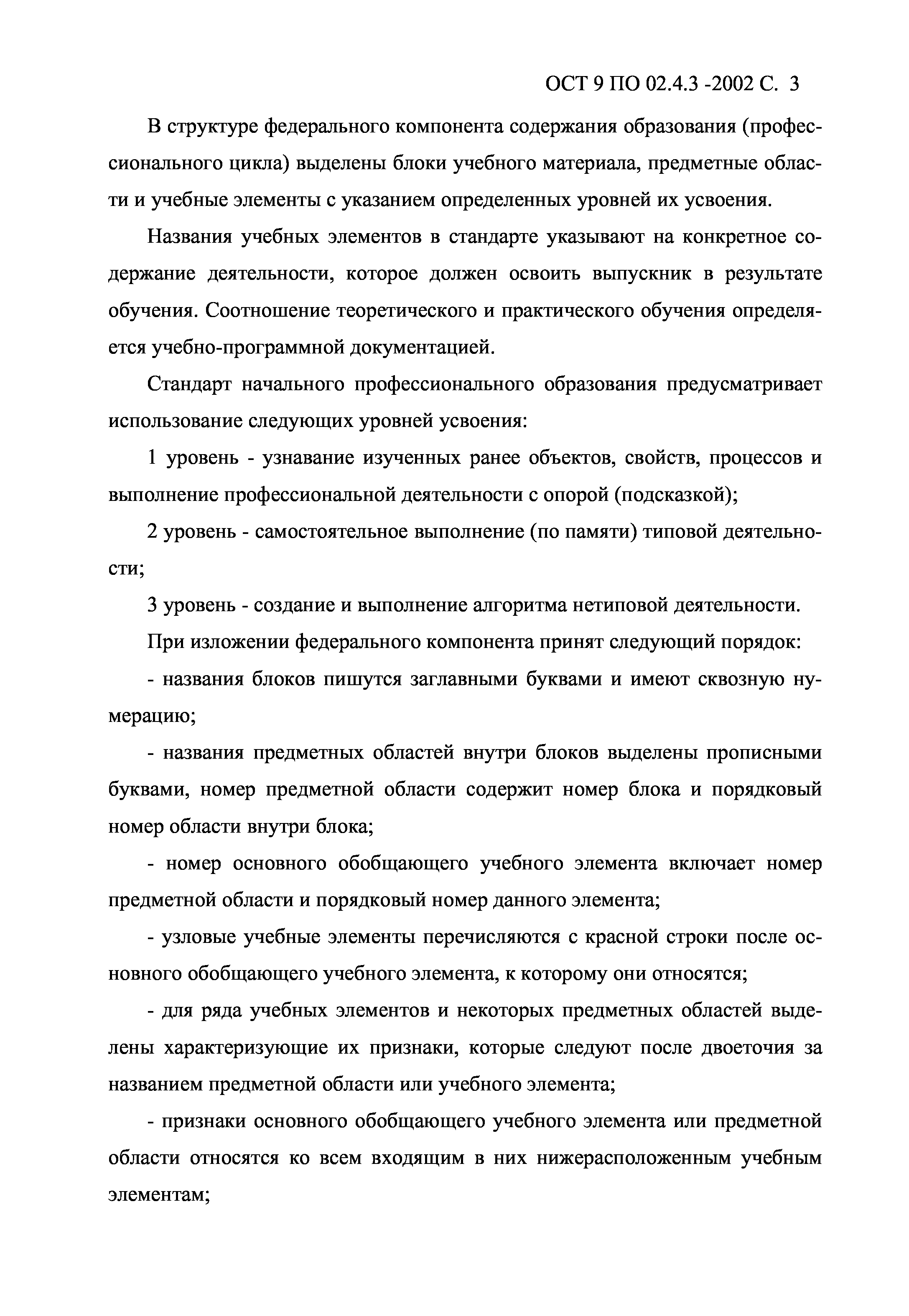 ОСТ 9 ПО 02.4.3 -2002 С. 3

В структуре федерального компонента содержания образования (профессионального цикла) выделены блоки учебного материала, предметные области и учебные элементы с указанием определенных уровней их усвоения.

Названия учебных элементов в стандарте указывают на конкретное содержание деятельности, которое должен освоить выпускник в результате обучения. Соотношение теоретического и практического обучения определяется учебно-программной документацией.

Стандарт начального профессионального образования предусматривает использование следующих уровней усвоения:

1 уровень - узнавание изученных ранее объектов, свойств, процессов и выполнение профессиональной деятельности с опорой (подсказкой);

2 уровень - самостоятельное выполнение (по памяти) типовой деятельности;

3 уровень - создание и выполнение алгоритма нетиповой деятельности.

При изложении федерального компонента принят следующий порядок:

- названия блоков пишутся заглавными буквами и имеют сквозную нумерацию;

- названия предметных областей внутри блоков выделены прописными буквами, номер предметной области содержит номер блока и порядковый номер области внутри блока;

- номер основного обобщающего учебного элемента включает номер предметной области и порядковый номер данного элемента;

- узловые учебные элементы перечисляются с красной строки после основного обобщающего учебного элемента, к которому они относятся;

- для ряда учебных элементов и некоторых предметных областей выделены характеризующие их признаки, которые следуют после двоеточия за названием предметной области или учебного элемента;

- признаки основного обобщающего учебного элемента или предметной области относятся ко всем входящим в них нижерасположенным учебным элементам;